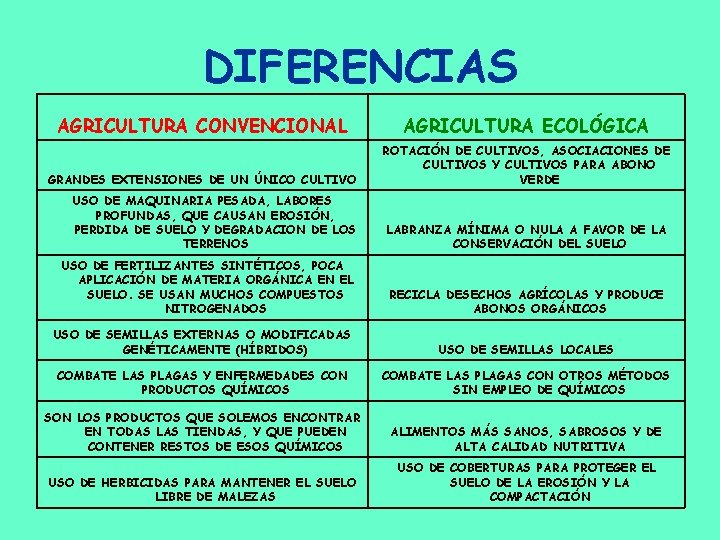 DIFERENCIAS

| AGRICULTURA CONVENCIONAL | AGRICULTURA ECOLÓGICA |
|---|---|
| GRANDES EXTENSIONES DE UN ÚNICO CULTIVO | ROTACIÓN DE CULTIVOS, ASOCIACIONES DE CULTIVOS Y CULTIVOS PARA ABONO VERDE |
| USO DE MAQUINARIA PESADA, LABORES PROFUNDAS, QUE CAUSAN EROSIÓN, PERDIDA DE SUELO Y DEGRADACION DE LOS TERRENOS | LABRANZA MÍNIMA O NULA A FAVOR DE LA CONSERVACIÓN DEL SUELO |
| USO DE FERTILIZANTES SINTÉTICOS, POCA APLICACIÓN DE MATERIA ORGÁNICA EN EL SUELO. SE USAN MUCHOS COMPUESTOS NITROGENADOS | RECICLA DESECHOS AGRÍCOLAS Y PRODUCE ABONOS ORGÁNICOS |
| USO DE SEMILLAS EXTERNAS O MODIFICADAS GENÉTICAMENTE (HÍBRIDOS) | USO DE SEMILLAS LOCALES |
| COMBATE LAS PLAGAS Y ENFERMEDADES CON PRODUCTOS QUÍMICOS | COMBATE LAS PLAGAS CON OTROS MÉTODOS SIN EMPLEO DE QUÍMICOS |
| SON LOS PRODUCTOS QUE SOLEMOS ENCONTRAR EN TODAS LAS TIENDAS, Y QUE PUEDEN CONTENER RESTOS DE ESOS QUÍMICOS | ALIMENTOS MÁS SANOS, SABROSOS Y DE ALTA CALIDAD NUTRITIVA |
| USO DE HERBICIDAS PARA MANTENER EL SUELO LIBRE DE MALEZAS | USO DE COBERTURAS PARA PROTEGER EL SUELO DE LA EROSIÓN Y LA COMPACTACIÓN |